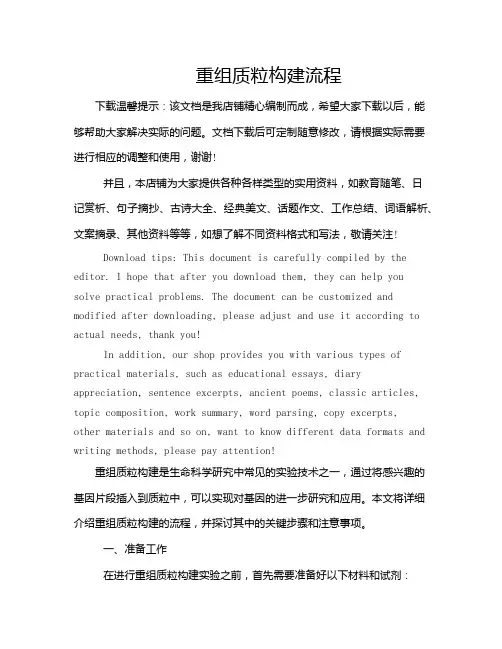 重组质粒构建流程

下载温馨提示：该文档是我店铺精心编制而成，希望大家下载以后，能够帮助大家解决实际的问题。文档下载后可定制随意修改，请根据实际需要进行相应的调整和使用，谢谢！

并且，本店铺为大家提供各种各样类型的实用资料，如教育随笔、日记赏析、句子摘抄、古诗大全、经典美文、话题作文、工作总结、词语解析、文案摘录、其他资料等等，如想了解不同资料格式和写法，敬请关注！

Download tips: This document is carefully compiled by the editor. I hope that after you download them, they can help you solve practical problems. The document can be customized and modified after downloading, please adjust and use it according to actual needs, thank you!

In addition, our shop provides you with various types of practical materials, such as educational essays, diary appreciation, sentence excerpts, ancient poems, classic articles, topic composition, work summary, word parsing, copy excerpts, other materials and so on, want to know different data formats and writing methods, please pay attention!

重组质粒构建是生命科学研究中常见的实验技术之一，通过将感兴趣的基因片段插入到质粒中，可以实现对基因的进一步研究和应用。本文将详细介绍重组质粒构建的流程，并探讨其中的关键步骤和注意事项。

一、准备工作

在进行重组质粒构建实验之前，首先需要准备好以下材料和试剂：